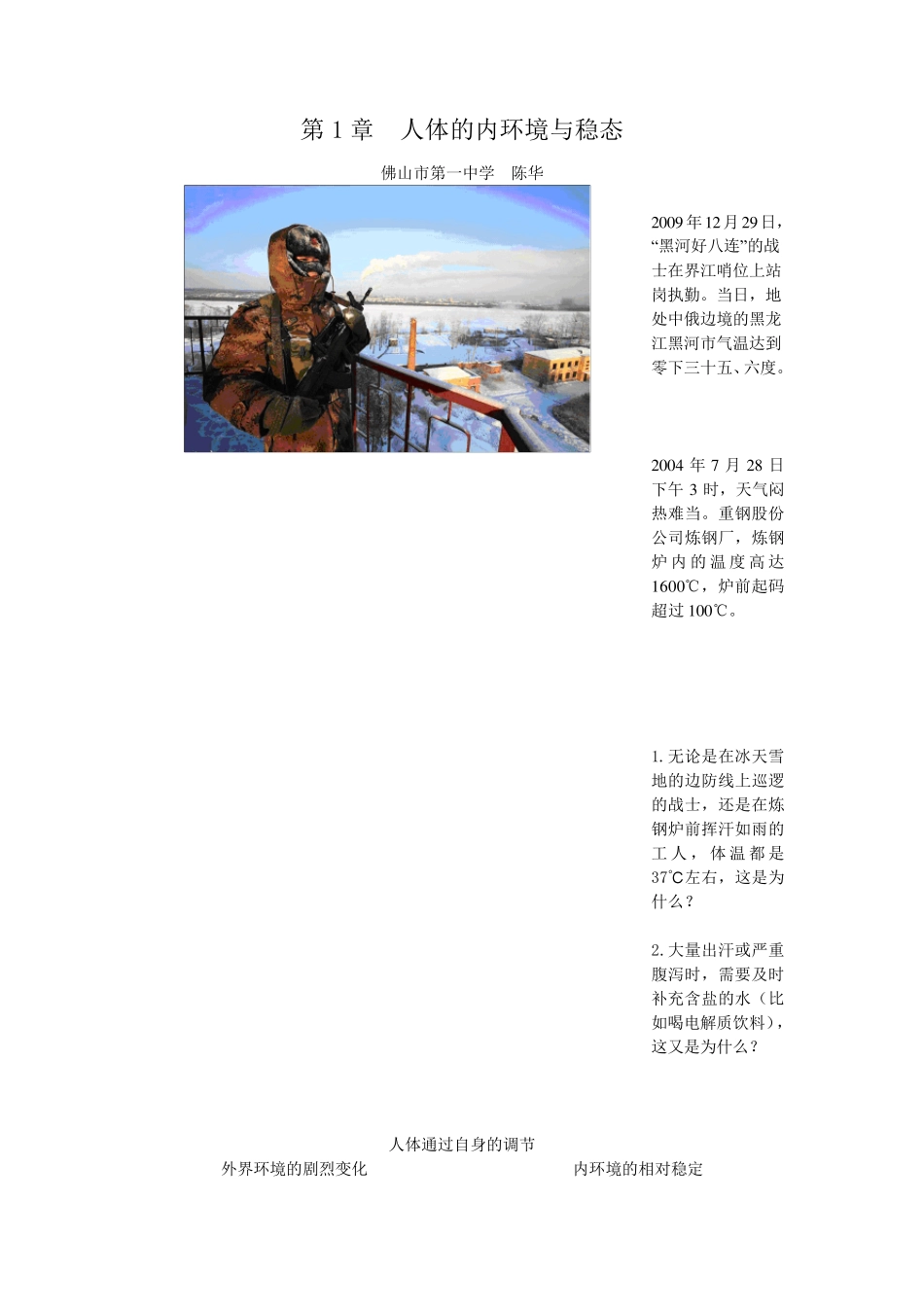 第 1 章　人体的内环境与稳态

佛山市第一中学　陈华

2009 年 12 月 29 日，“黑河好八连”的战士在界江哨位上站岗执勤。当日，地处中俄边境的黑龙江黑河市气温达到零下三十五、六度。

2004 年 7 月 28 日下午 3 时，天气闷热难当。重钢股份公司炼钢厂，炼钢炉内的温度高达 1600℃，炉前起码超过 100℃。

1. 无论是在冰天雪地的边防线上巡逻的战士，还是在炼钢炉前挥汗如雨的工人，体温都是 37℃左右，这是为什么？

2. 大量出汗或严重腹泻时，需要及时补充含盐的水（比如喝电解质饮料），这又是为什么？

人体通过自身的调节

外界环境的剧烈变化

内环境的相对稳定